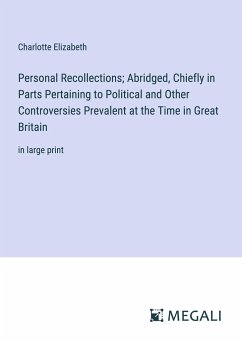 Charlotte Elizabeth

Personal Recollections; Abridged, Chiefly in Parts Pertaining to Political and Other Controversies Prevalent at the Time in Great Britain

in large print

MEGALI